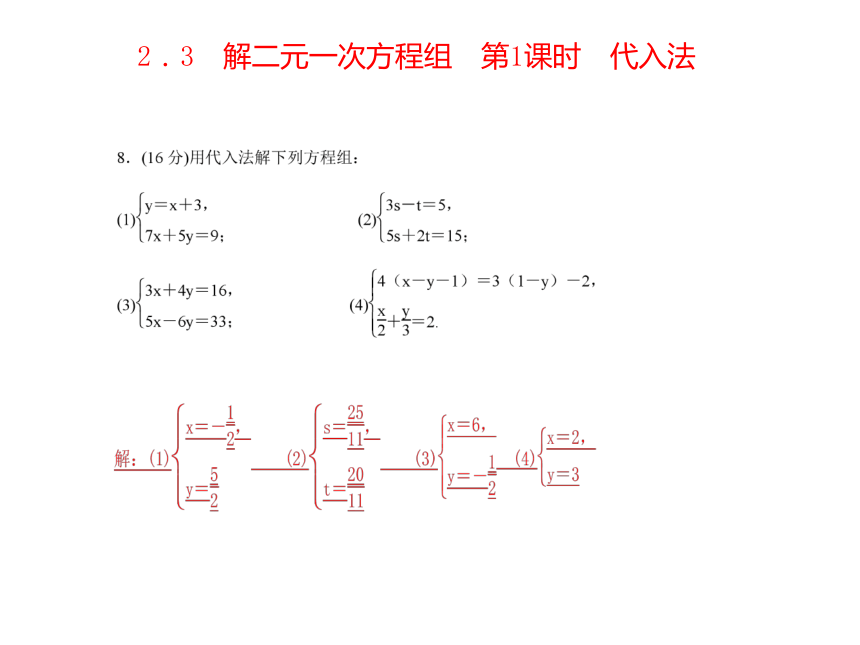 2.3　解二元一次方程组　第1课时　代入法

8．(16 分)用代入法解下列方程组：

(1)$\begin{cases} y=x+3, \\ 7x+5y=9; \end{cases}$　　(2)$\begin{cases} 3s-t=5, \\ 5s+2t=15; \end{cases}$

(3)$\begin{cases} 3x+4y=16, \\ 5x-6y=33; \end{cases}$　　(4)$\begin{cases} 4(x-y-1)=3(1-y)-2, \\ \frac{x}{2}+\frac{y}{3}=2. \end{cases}$

解：(1)$\begin{cases} x=-\frac{1}{2}, \\ y=\frac{5}{2} \end{cases}$　(2)$\begin{cases} s=\frac{25}{11}, \\ t=\frac{20}{11} \end{cases}$　(3)$\begin{cases} x=6, \\ y=-\frac{1}{2} \end{cases}$　(4)$\begin{cases} x=2, \\ y=3 \end{cases}$